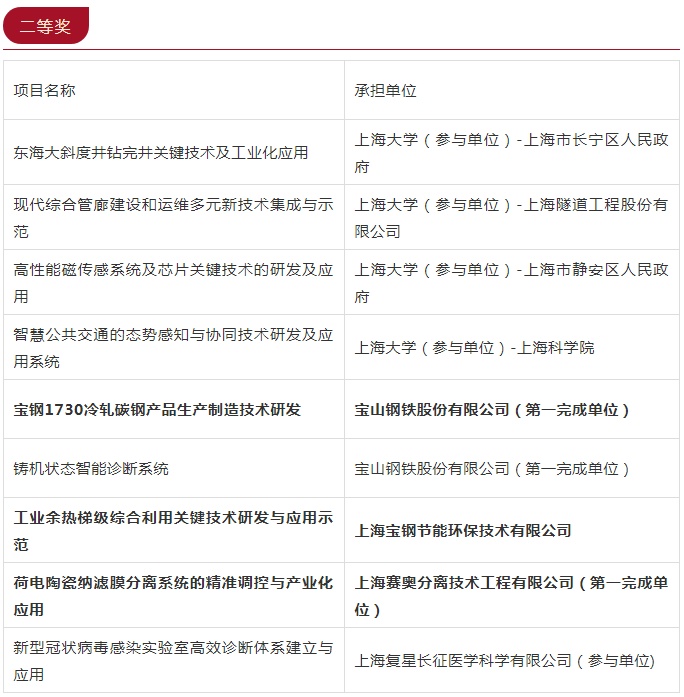 二等奖

| 项目名称 | 承担单位 |
|---|---|
| 东海大斜度井钻完井关键技术及工业化应用 | 上海大学（参与单位）-上海市长宁区人民政府 |
| 现代综合管廊建设和运维多元新技术集成与示范 | 上海大学（参与单位）-上海隧道工程股份有限公司 |
| 高性能磁传感系统及芯片关键技术的研发及应用 | 上海大学（参与单位）-上海市静安区人民政府 |
| 智慧公共交通的态势感知与协同技术研发及应用系统 | 上海大学（参与单位）-上海科学院 |
| 宝钢1730冷轧碳钢产品生产制造技术研发 | 宝山钢铁股份有限公司（第一完成单位） |
| 铸机状态智能诊断系统 | 宝山钢铁股份有限公司（第一完成单位） |
| 工业余热梯级综合利用关键技术研发与应用示范 | 上海宝钢节能环保技术有限公司 |
| 荷电陶瓷纳滤膜分离系统的精准调控与产业化应用 | 上海赛奥分离技术工程有限公司（第一完成单位） |
| 新型冠状病毒感染实验室高效诊断体系建立与应用 | 上海复星长征医学科学有限公司（参与单位) |